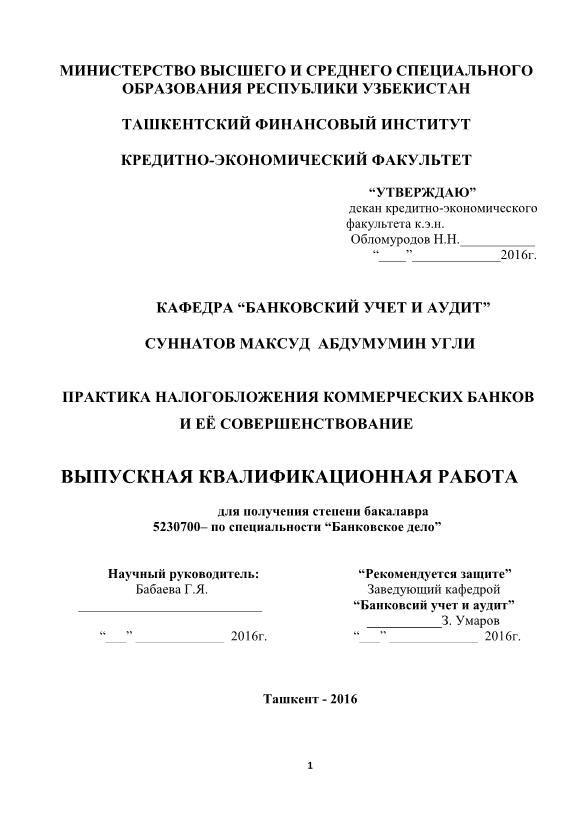 МИНИСТЕРСТВО ВЫСШЕГО И СРЕДНЕГО СПЕЦИАЛЬНОГО ОБРАЗОВАНИЯ РЕСПУБЛИКИ УЗБЕКИСТАН

ТАШКЕНТСКИЙ ФИНАНСОВЫЙ ИНСТИТУТ

КРЕДИТНО-ЭКОНОМИЧЕСКИЙ ФАКУЛЬТЕТ

“УТВЕРЖДАЮ”
декан кредитно-экономического факультета к.э.н.
Обломуродов Н.Н.___________
“____”_____________2016г.

КАФЕДРА “БАНКОВСКИЙ УЧЕТ И АУДИТ”

СУННАТОВ МАКСУД АБДУМУМИН УГЛИ

ПРАКТИКА НАЛОГОБЛОЖЕНИЯ КОММЕРЧЕСКИХ БАНКОВ И ЕЁ СОВЕРШЕНСТВОВАНИЕ

ВЫПУСКНАЯ КВАЛИФИКАЦИОННАЯ РАБОТА

для получения степени бакалавра
5230700– по специальности “Банковское дело”

Научный руководитель:
Бабаева Г.Я.
___________________________
“___”_____________ 2016г.

“Рекомендуется защите”
Заведующий кафедрой
“Банковсий учет и аудит”
___________З. Умаров
“___”_____________ 2016г.

Ташкент - 2016

1